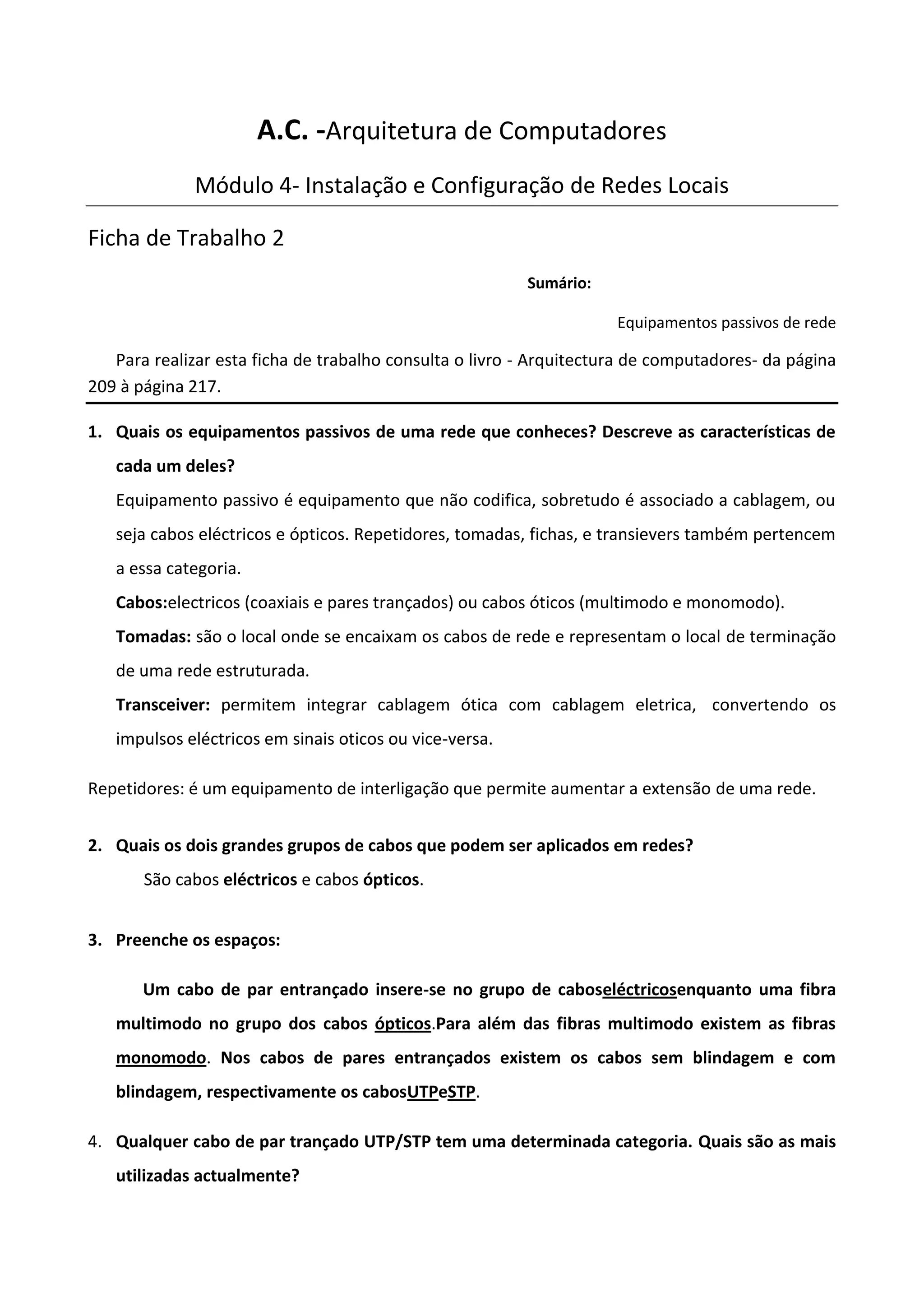 A.C. -Arquitetura de Computadores

Módulo 4- Instalação e Configuração de Redes Locais

Ficha de Trabalho 2

Sumário:

Equipamentos passivos de rede

Para realizar esta ficha de trabalho consulta o livro - Arquitectura de computadores- da página 209 à página 217.

1. Quais os equipamentos passivos de uma rede que conheces? Descreve as características de cada um deles?

Equipamento passivo é equipamento que não codifica, sobretudo é associado a cablagem, ou seja cabos eléctricos e ópticos. Repetidores, tomadas, fichas, e transievers também pertencem a essa categoria.

Cabos:electricos (coaxiais e pares trançados) ou cabos óticos (multimodo e monomodo).

Tomadas: são o local onde se encaixam os cabos de rede e representam o local de terminação de uma rede estruturada.

Transceiver: permitem integrar cablagem ótica com cablagem eletrica, convertendo os impulsos eléctricos em sinais oticos ou vice-versa.

Repetidores: é um equipamento de interligação que permite aumentar a extensão de uma rede.

2. Quais os dois grandes grupos de cabos que podem ser aplicados em redes?

São cabos eléctricos e cabos ópticos.

3. Preenche os espaços:

Um cabo de par entrançado insere-se no grupo de caboseléctricosenquanto uma fibra multimodo no grupo dos cabos ópticos.Para além das fibras multimodo existem as fibras monomodo. Nos cabos de pares entrançados existem os cabos sem blindagem e com blindagem, respectivamente os cabosUTPeSTP.

4. Qualquer cabo de par trançado UTP/STP tem uma determinada categoria. Quais são as mais utilizadas actualmente?